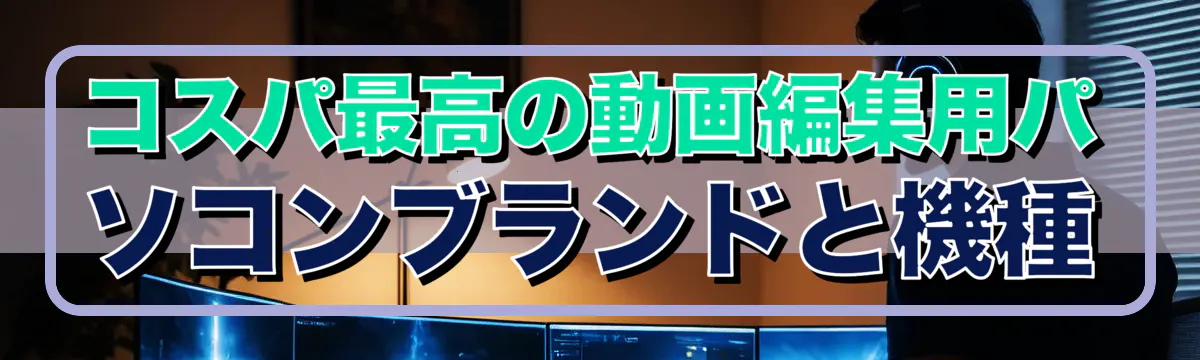 コスパ最高の動画編集用パソコンブランドと機種